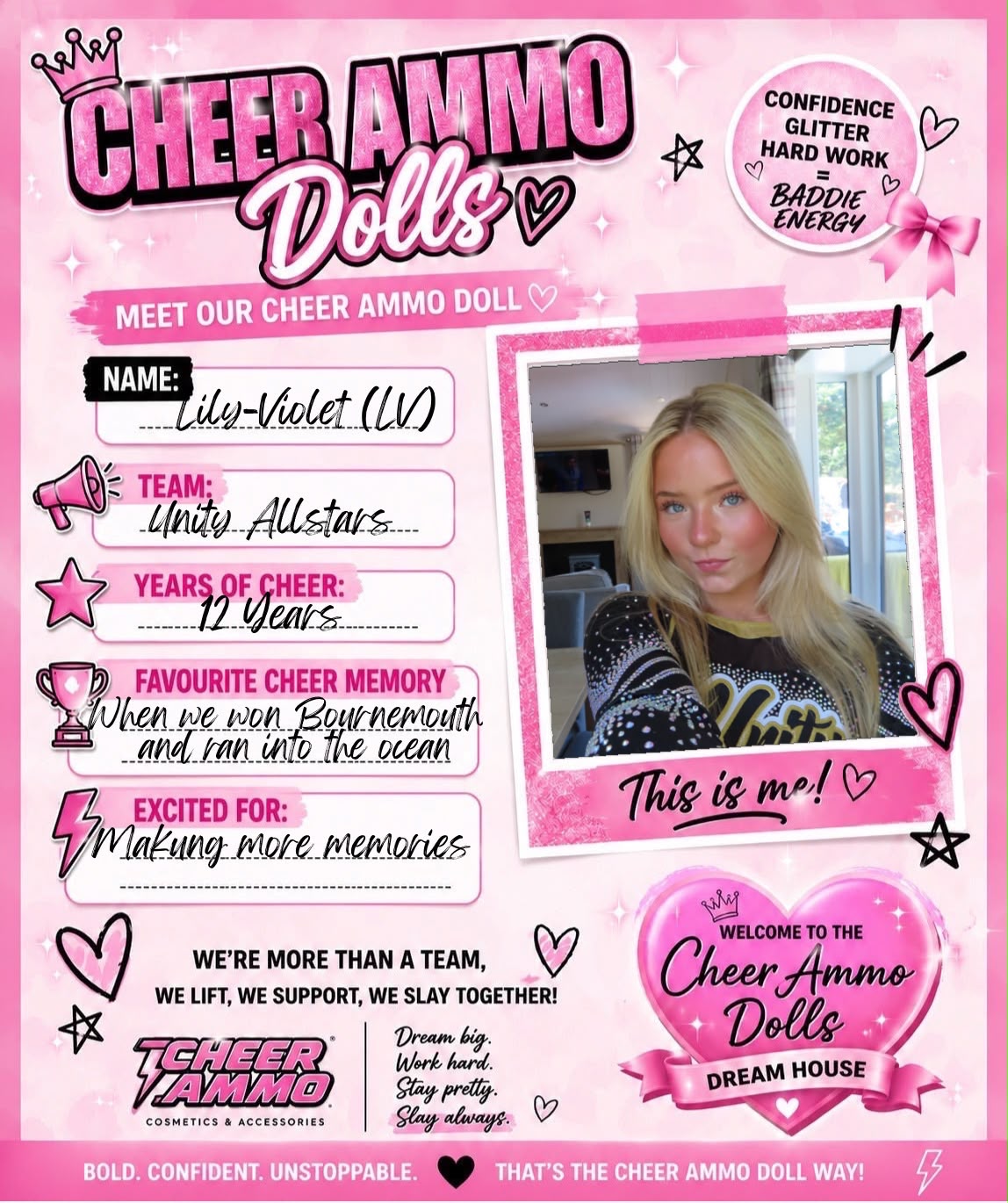 CHEER AMMO Dolls

CONFIDENCE
GLITTER
HARD WORK
=
BADDIE ENERGY

MEET OUR CHEER AMMO DOLL

NAME:
Lily-Violet (LV)

TEAM:
Unity Allstars

YEARS OF CHEER:
12 Years

FAVOURITE CHEER MEMORY
When we won Bournemouth and ran into the ocean

EXCITED FOR:
Makung more memories

This is me!

WE'RE MORE THAN A TEAM,
WE LIFT, WE SUPPORT, WE SLAY TOGETHER!

CHEER AMMO
COSMETICS & ACCESSORIES

Dream big.
Work hard.
Stay pretty.
Slay always.

WELCOME TO THE
Cheer Ammo Dolls
DREAM HOUSE

BOLD. CONFIDENT. UNSTOPPABLE. THAT'S THE CHEER AMMO DOLL WAY!